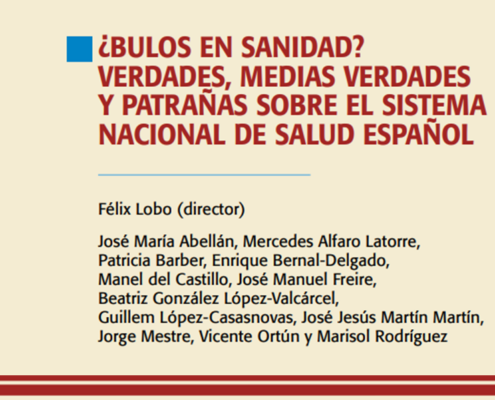 ¿BULOS EN SANIDAD? VERDADES, MEDIAS VERDADES Y PATRAÑAS SOBRE EL SISTEMA NACIONAL DE SALUD ESPAÑOL

Félix Lobo (director)

José María Abellán, Mercedes Alfaro Latorre, Patricia Barber, Enrique Bernal-Delgado, Manel del Castillo, José Manuel Freire, Beatriz González López-Valcárcel, Guillem López-Casasnovas, José Jesús Martín Martín, Jorge Mestre, Vicente Ortún y Marisol Rodríguez